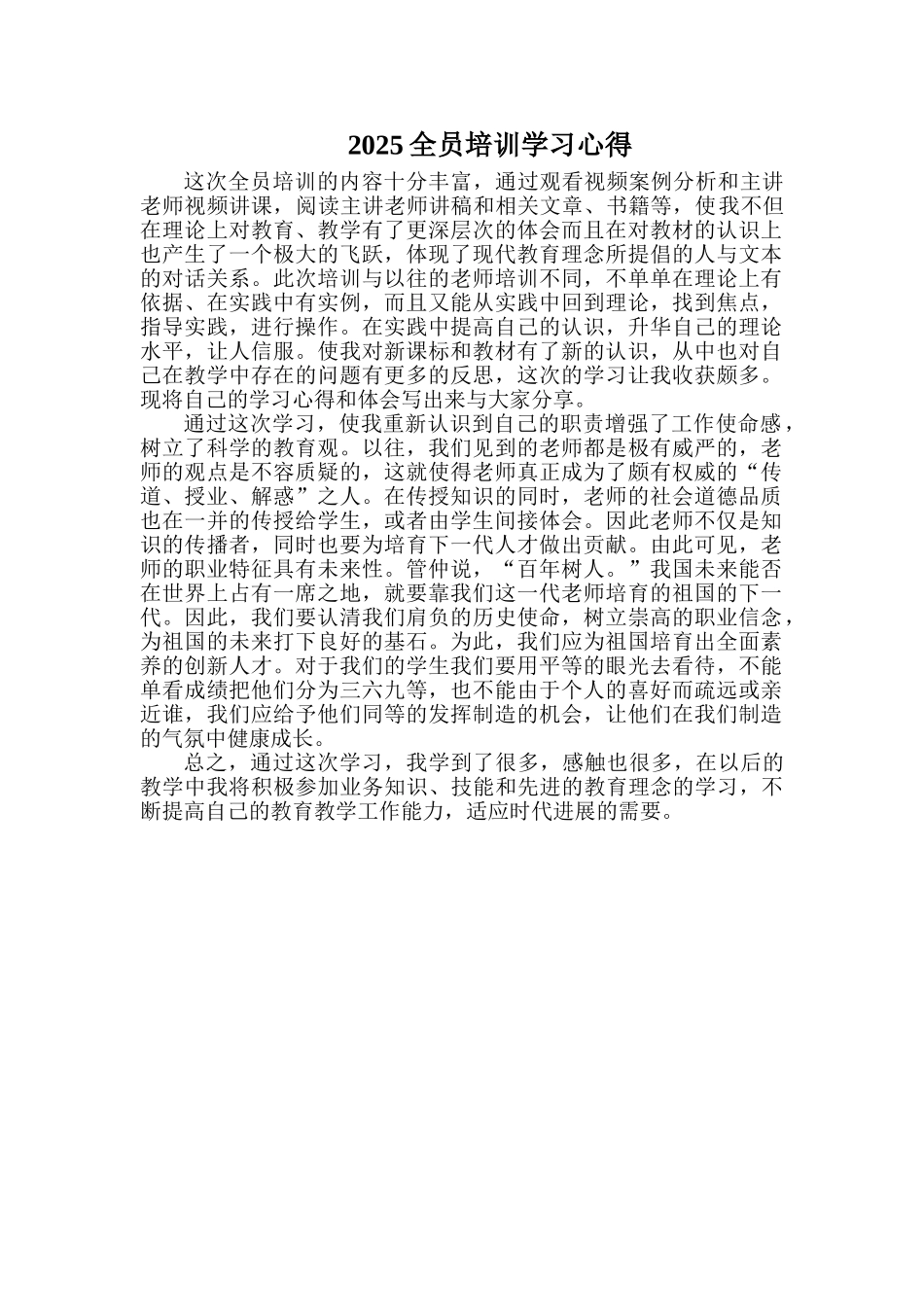 2025 全员培训学习心得

这次全员培训的内容十分丰富，通过观看视频案例分析和主讲老师视频讲课，阅读主讲老师讲稿和相关文章、书籍等，使我不但在理论上对教育、教学有了更深层次的体会而且在对教材的认识上也产生了一个极大的飞跃，体现了现代教育理念所提倡的人与文本的对话关系。此次培训与以往的老师培训不同，不单单在理论上有依据、在实践中有实例，而且又能从实践中回到理论，找到焦点，指导实践，进行操作。在实践中提高自己的认识，升华自己的理论水平，让人信服。使我对新课标和教材有了新的认识，从中也对自己在教学中存在的问题有更多的反思，这次的学习让我收获颇多。现将自己的学习心得和体会写出来与大家分享。

通过这次学习，使我重新认识到自己的职责增强了工作使命感，树立了科学的教育观。以往，我们见到的老师都是极有威严的，老师的观点是不容质疑的，这就使得老师真正成为了颇有权威的“传道、授业、解惑”之人。在传授知识的同时，老师的社会道德品质也在一并的传授给学生，或者由学生间接体会。因此老师不仅是知识的传播者，同时也要为培育下一代人才做出贡献。由此可见，老师的职业特征具有未来性。管仲说，“百年树人。”我国未来能否在世界上占有一席之地，就要靠我们这一代老师培育的祖国的下一代。因此，我们要认清我们肩负的历史使命，树立崇高的职业信念，为祖国的未来打下良好的基石。为此，我们应为祖国培育出全面素养的创新人才。对于我们的学生我们要用平等的眼光去看待，不能单看成绩把他们分为三六九等，也不能由于个人的喜好而疏远或亲近谁，我们应给予他们同等的发挥制造的机会，让他们在我们制造的气氛中健康成长。

总之，通过这次学习，我学到了很多，感触也很多，在以后的教学中我将积极参加业务知识、技能和先进的教育理念的学习，不断提高自己的教育教学工作能力，适应时代进展的需要。